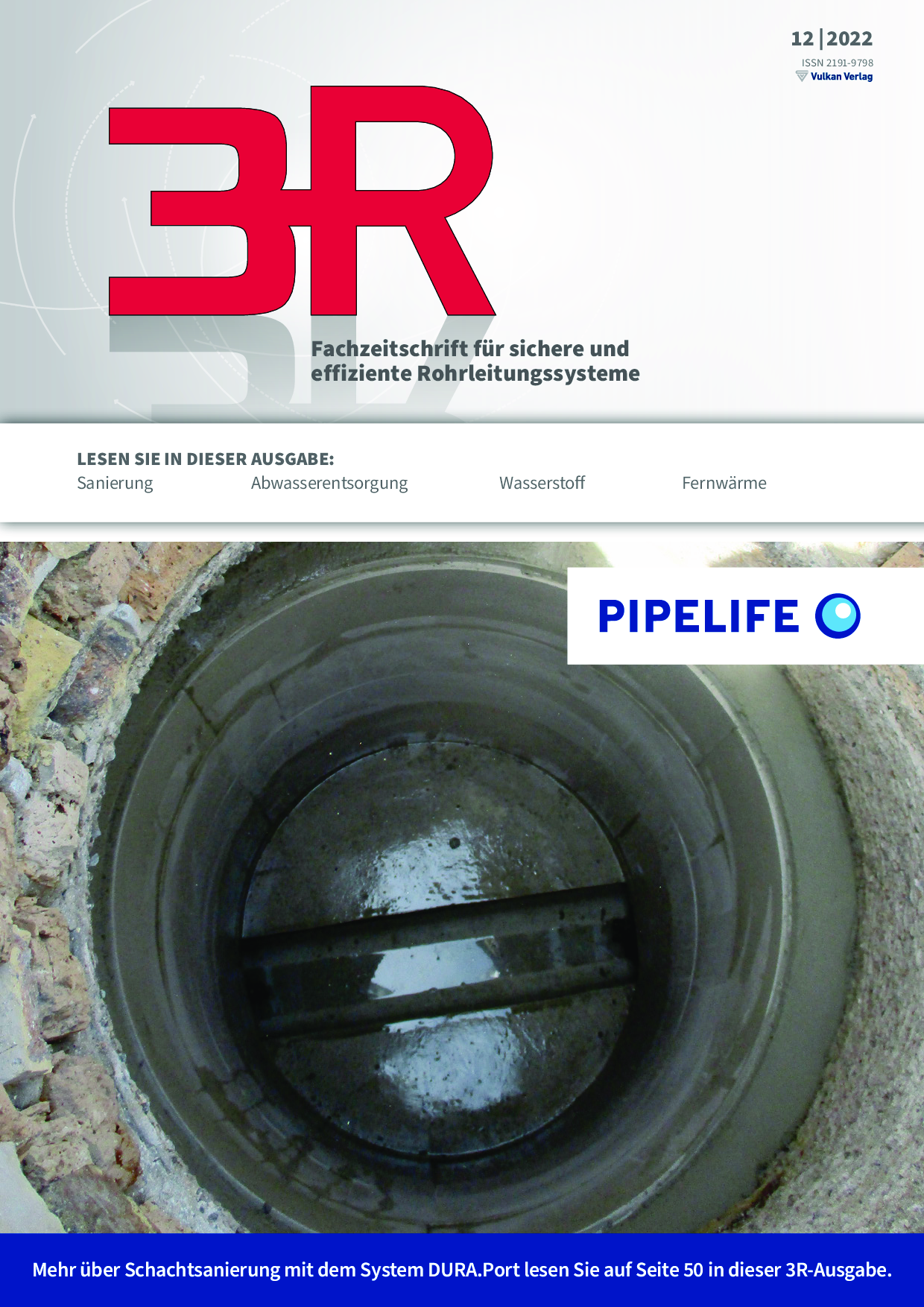 12 | 2022
ISSN 2191-9798
Vulkan Verlag

3R

Fachzeitschrift für sichere und effiziente Rohrleitungssysteme

LESEN SIE IN DIESER AUSGABE:
Sanierung Abwasserentsorgung Wasserstoff Fernwärme

PIPELIFE

Mehr über Schachtsanierung mit dem System DURA.Port lesen Sie auf Seite 50 in dieser 3R-Ausgabe.